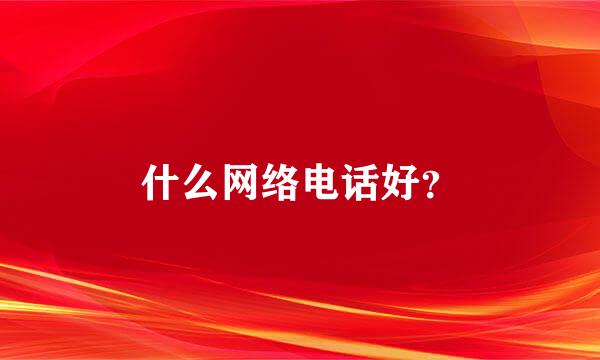 什么网络电话好?